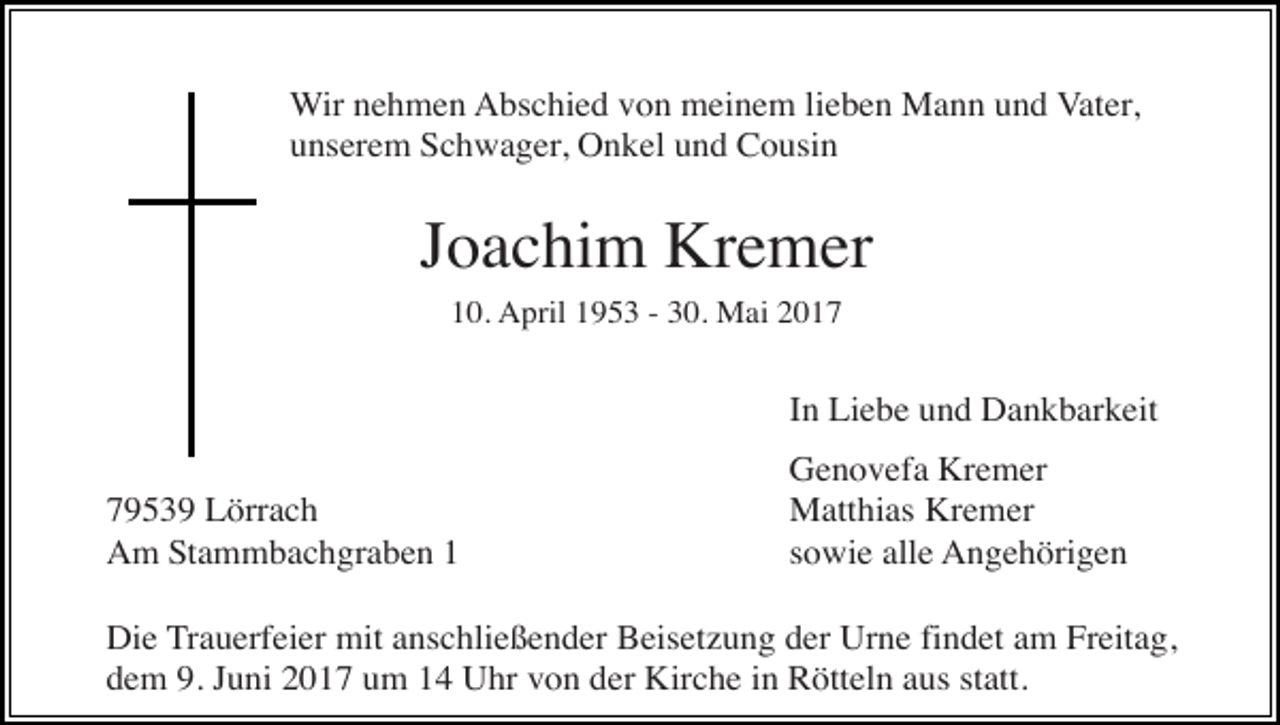 Wir nehmen Abschied von meinem lieben Mann und Vater, unserem Schwager, Onkel und Cousin

Joachim Kremer

10. April 1953 - 30. Mai 2017

In Liebe und Dankbarkeit

Genovefa Kremer
Matthias Kremer
sowie alle Angehörigen

79539 Lörrach
Am Stammbachgraben 1

Die Trauerfeier mit anschließender Beisetzung der Urne findet am Freitag, dem 9. Juni 2017 um 14 Uhr von der Kirche in Rötteln aus statt.